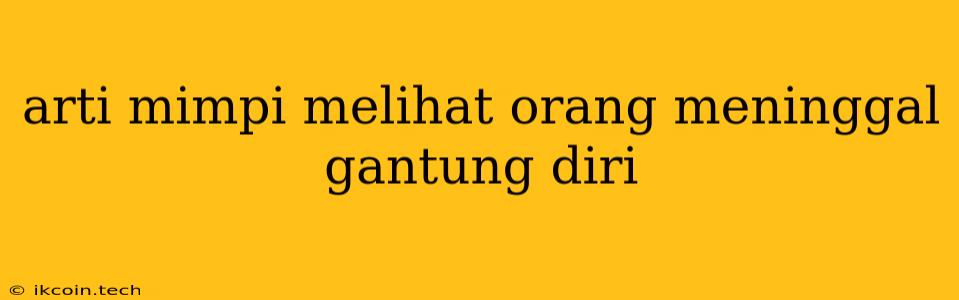 arti mimpi melihat orang meninggal gantung diri

© ikcoin.tech